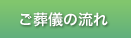 ご葬儀の流れ